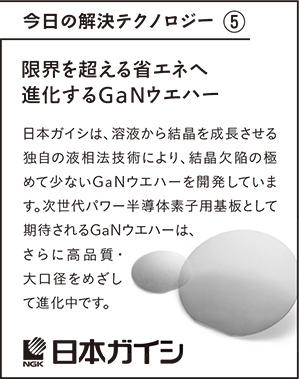 今日の解決テクノロジー ⑤

限界を超える省エネへ
進化するGaNウエハー

日本ガイシは、溶液から結晶を成長させる独自の液相法技術により、結晶欠陥の極めて少ないGaNウエハーを開発しています。次世代パワー半導体素子用基板として期待されるGaNウエハーは、さらに高品質・大口径をめざして進化中です。

NGK 日本ガイシ